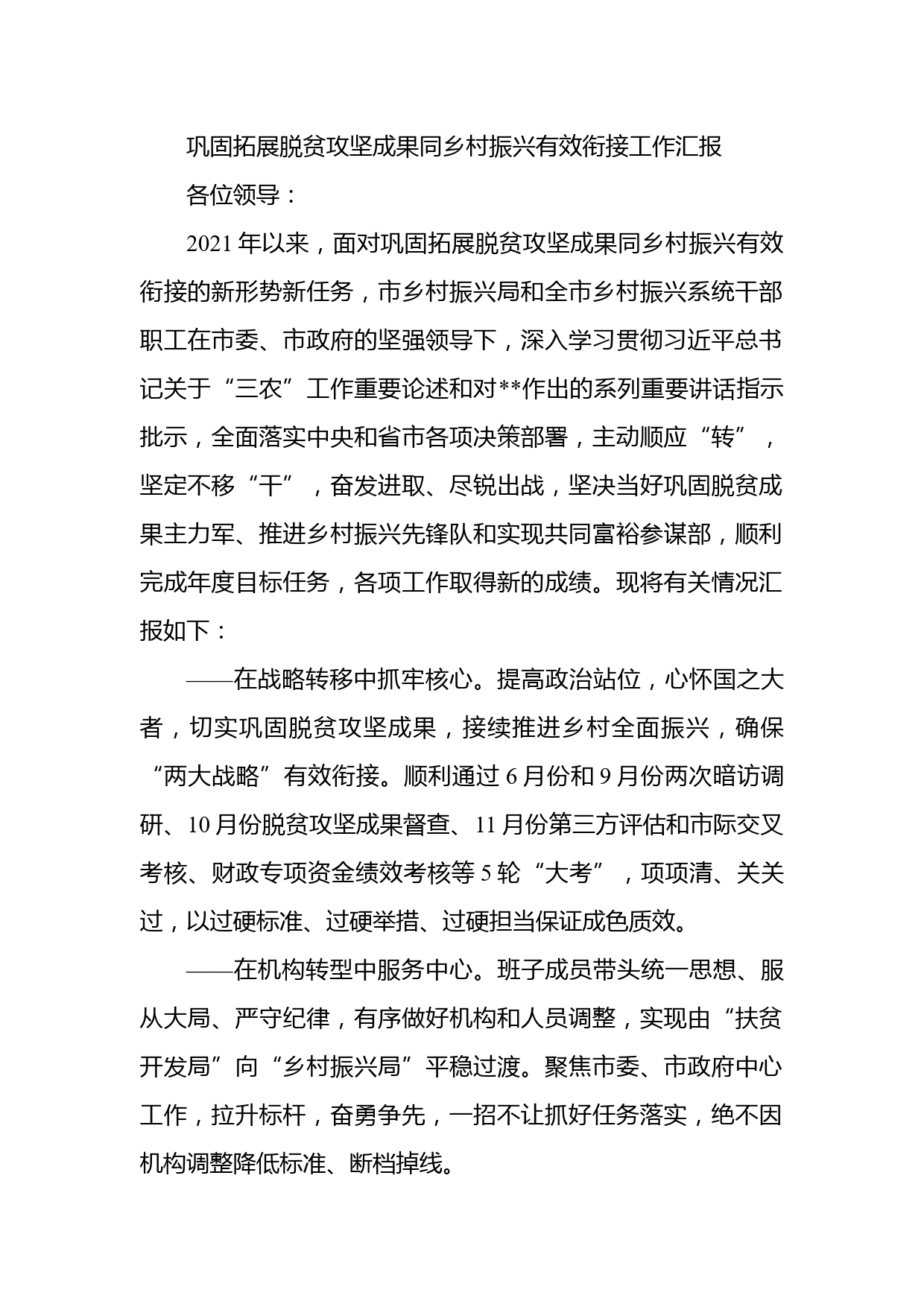 巩固拓展脱贫攻坚成果同乡村振兴有效衔接工作汇报

各位领导：

2021年以来，面对巩固拓展脱贫攻坚成果同乡村振兴有效衔接的新形势新任务，市乡村振兴局和全市乡村振兴系统干部职工在市委、市政府的坚强领导下，深入学习贯彻习近平总书记关于“三农”工作重要论述和对**作出的系列重要讲话指示批示，全面落实中央和省市各项决策部署，主动顺应“转”，坚定不移“干”，奋发进取、尽锐出战，坚决当好巩固脱贫成果主力军、推进乡村振兴先锋队和实现共同富裕参谋部，顺利完成年度目标任务，各项工作取得新的成绩。现将有关情况汇报如下：

——在战略转移中抓牢核心。提高政治站位，心怀国之大者，切实巩固脱贫攻坚成果，接续推进乡村全面振兴，确保“两大战略”有效衔接。顺利通过6月份和9月份两次暗访调研、10月份脱贫攻坚成果督查、11月份第三方评估和市际交叉考核、财政专项资金绩效考核等5轮“大考”，项项清、关关过，以过硬标准、过硬举措、过硬担当保证成色质效。

——在机构转型中服务中心。班子成员带头统一思想、服从大局、严守纪律，有序做好机构和人员调整，实现由“扶贫开发局”向“乡村振兴局”平稳过渡。聚焦市委、市政府中心工作，拉升标杆，奋勇争先，一招不让抓好任务落实，绝不因机构调整降低标准、断档掉线。